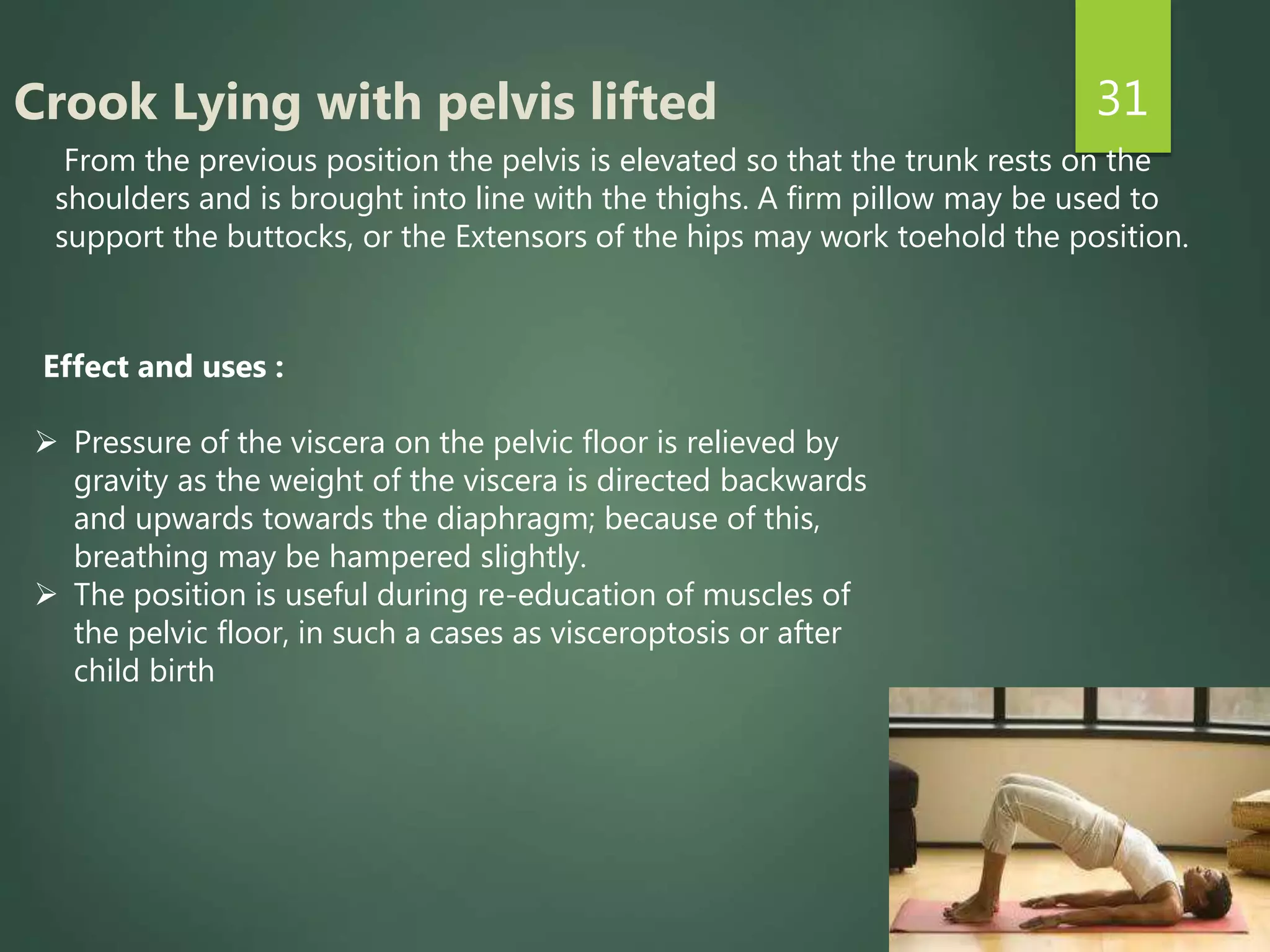 Crook Lying with pelvis lifted

31

From the previous position the pelvis is elevated so that the trunk rests on the shoulders and is brought into line with the thighs. A firm pillow may be used to support the buttocks, or the Extensors of the hips may work toehold the position.

Effect and uses :

➢ Pressure of the viscera on the pelvic floor is relieved by gravity as the weight of the viscera is directed backwards and upwards towards the diaphragm; because of this, breathing may be hampered slightly.
➢ The position is useful during re-education of muscles of the pelvic floor, in such a cases as visceroptosis or after child birth